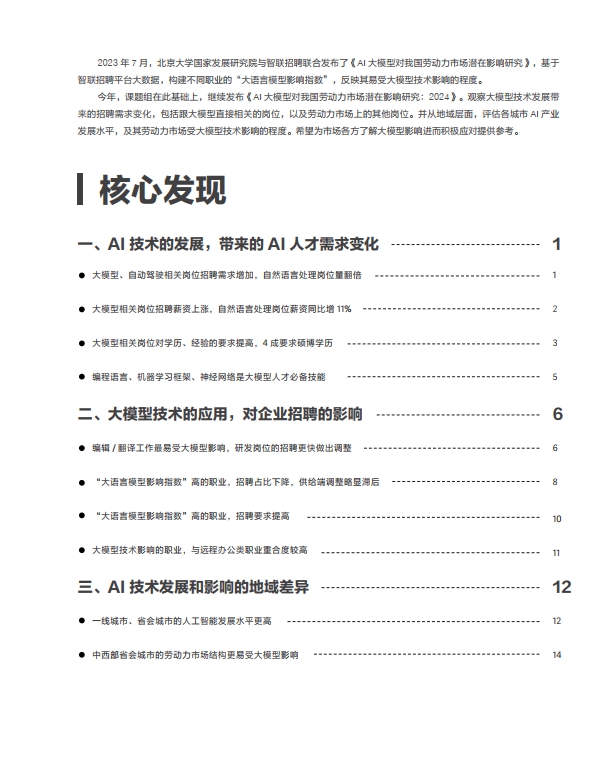 2023 年 7 月，北京大学国家发展研究院与智联招聘联合发布了《AI 大模型对我国劳动力市场潜在影响研究》，基于智联招聘平台大数据，构建不同职业的“大语言模型影响指数”，反映其易受大模型技术影响的程度。

今年，课题组在此基础上，继续发布《AI 大模型对我国劳动力市场潜在影响研究：2024》。观察大模型技术发展带来的招聘需求变化，包括跟大模型直接相关的岗位，以及劳动力市场上的其他岗位。并从地域层面，评估各城市 AI 产业发展水平，及其劳动力市场受大模型技术影响的程度。希望为市场各方了解大模型影响进而积极应对提供参考。

核心发现

一、AI 技术的发展，带来的 AI 人才需求变化 1

● 大模型、自动驾驶相关岗位招聘需求增加，自然语言处理岗位量翻倍 1

● 大模型相关岗位招聘薪资上涨，自然语言处理岗位薪资同比增 11% 2

● 大模型相关岗位对学历、经验的要求提高，4 成要求硕博学历 3

● 编程语言、机器学习框架、神经网络是大模型人才必备技能 5

二、大模型技术的应用，对企业招聘的影响 6

● 编辑 / 翻译工作最易受大模型影响，研发岗位的招聘更快做出调整 6

● “大语言模型影响指数”高的职业，招聘占比下降，供给端调整略显滞后 8

● “大语言模型影响指数”高的职业，招聘要求提高 10

● 大模型技术影响的职业，与远程办公类职业重合度较高 11

三、AI 技术发展和影响的地域差异 12

● 一线城市、省会城市的人工智能发展水平更高 12

● 中西部省会城市的劳动力市场结构更易受大模型影响 14